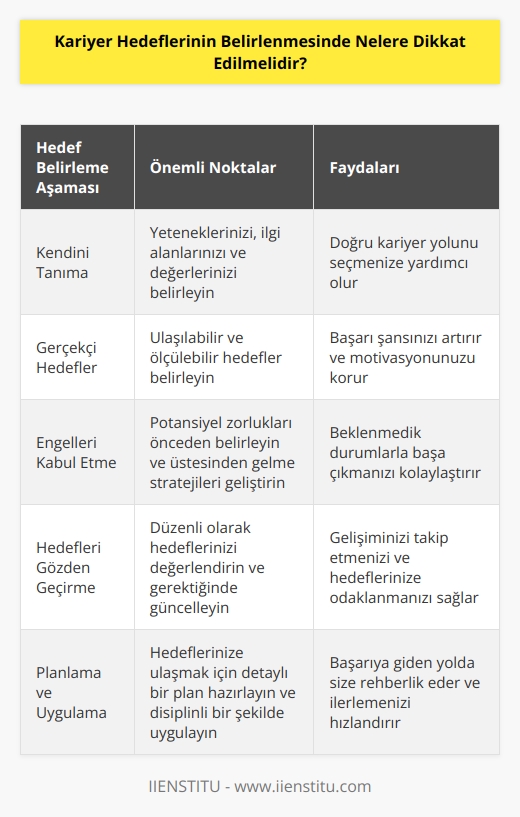 Kariyer Hedeflerinin Belirlenmesinde Nelere Dikkat Edilmelidir?

| Hedef Belirleme Aşaması | Önemli Noktalar | Faydaları |
|---|---|---|
| Kendini Tanıma | Yeteneklerinizi, ilgi alanlarınızı ve değerlerinizi belirleyin | Doğru kariyer yolunu seçmenize yardımcı olur |
| Gerçekçi Hedefler | Ulaşılabilir ve ölçülebilir hedefler belirleyin | Başarı şansınızı artırır ve motivasyonunuzu korur |
| Engelleri Kabul Etme | Potansiyel zorlukları önceden belirleyin ve üstesinden gelme stratejileri geliştirin | Beklenmedik durumlarla başa çıkmanızı kolaylaştırır |
| Hedefleri Gözden Geçirme | Düzenli olarak hedeflerinizi değerlendirin ve gerektiğinde güncelleyin | Gelişiminizi takip etmenizi ve hedeflerinize odaklanmanızı sağlar |
| Planlama ve Uygulama | Hedeflerinize ulaşmak için detaylı bir plan hazırlayın ve disiplinli bir şekilde uygulayın | Başarıya giden yolda size rehberlik eder ve ilerlemenizi hızlandırır |

IIENSTITU - www.iienstitu.com